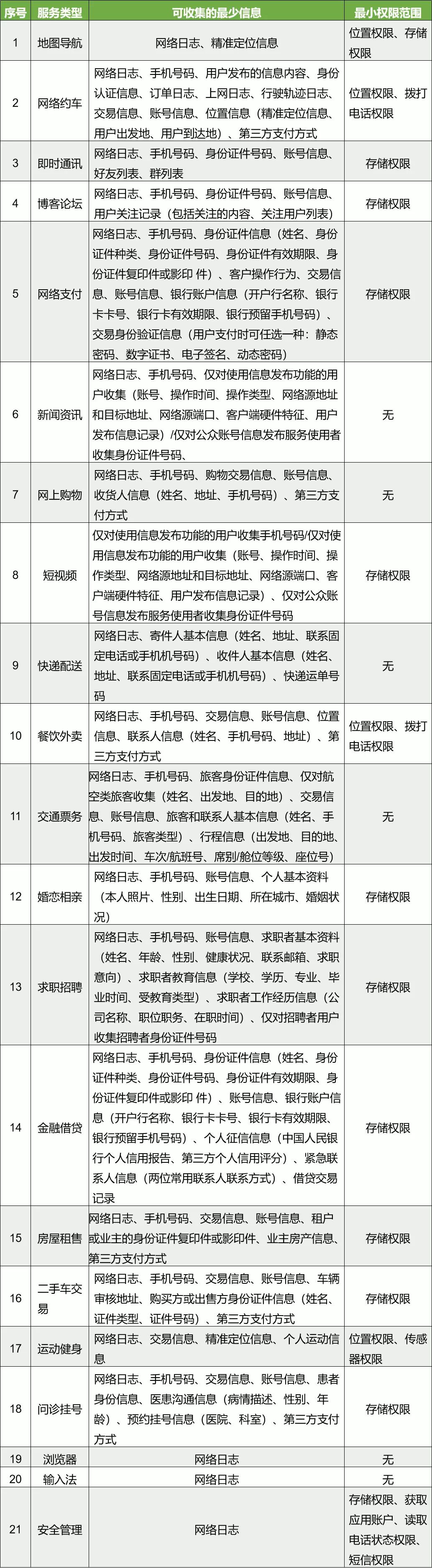 | 序号 | 服务类型 | 可收集的最少信息 | 最小权限范围 |
|---|---|---|---|
| 1 | 地图导航 | 网络日志、精准定位信息 | 位置权限、存储权限 |
| 2 | 网络约车 | 网络日志、手机号码、用户发布的信息内容、身份认证信息、订单日志、上网日志、行驶轨迹日志、交易信息、账号信息、位置信息（精准定位信息、用户出发地、用户到达地）、第三方支付方式 | 位置权限、拨打电话权限 |
| 3 | 即时通讯 | 网络日志、手机号码、身份证件号码、账号信息、好友列表、群列表 | 存储权限 |
| 4 | 博客论坛 | 网络日志、手机号码、身份证件号码、账号信息、用户关注记录（包括关注的内容、关注用户列表） | 存储权限 |
| 5 | 网络支付 | 网络日志、手机号码、身份证件信息（姓名、身份证件种类、身份证件号码、身份证件有效期限、身份证件复印件或影印 件）、客户操作行为、交易信息、账号信息、银行账户信息（开户行名称、银行卡卡号、银行卡有效期限、银行预留手机号码）、交易身份验证信息（用户支付时可任选一种：静态密码、数字证书、电子签名、动态密码） | 存储权限 |
| 6 | 新闻资讯 | 网络日志、手机号码、仅对使用信息发布功能的用户收集（账号、操作时间、操作类型、网络源地址和目标地址、网络源端口、客户端硬件特征、用户发布信息记录）/仅对公众账号信息发布服务使用者收集身份证件号码、 | 无 |
| 7 | 网上购物 | 网络日志、手机号码、购物交易信息、账号信息、收货人信息（姓名、地址、手机号码）、第三方支付方式 | 无 |
| 8 | 短视频 | 仅对使用信息发布功能的用户收集手机号码/仅对使用信息发布功能的用户收集（账号、操作时间、操作类型、网络源地址和目标地址、网络源端口、客户端硬件特征、用户发布信息记录）、仅对公众账号信息发布服务使用者收集身份证件号码 | 存储权限 |
| 9 | 快递配送 | 网络日志、寄件人基本信息（姓名、地址、联系固定电话或手机机号码）、收件人基本信息（姓名、地址、联系固定电话或手机机号码）、快递运单号码 | 无 |
| 10 | 餐饮外卖 | 网络日志、手机号码、交易信息、账号信息、位置信息、联系人信息（姓名、手机号码、地址）、第三方支付方式 | 位置权限、拨打电话权限 |
| 11 | 交通票务 | 网络日志、手机号码、旅客身份证件信息、仅对航空类旅客收集（姓名、出发地、目的地）、交易信息、账号信息、旅客和联系人基本信息（姓名、手机号码、旅客类型）、行程信息（出发地、目的地、出发时间、车次/航班号、席别/舱位等级、座位号） | 无 |
| 12 | 婚恋相亲 | 网络日志、手机号码、账号信息、个人基本资料（本人照片、性别、出生日期、所在城市、婚姻状况） | 存储权限 |
| 13 | 求职招聘 | 网络日志、手机号码、账号信息、求职者基本资料（姓名、年龄、性别、健康状况、联系邮箱、求职意向）、求职者教育信息（学校、学历、专业、毕业时间、受教育类型）、求职者工作经历信息（公司名称、职位职务、在职时间）、仅对招聘者用户收集招聘者身份证件号码 | 存储权限 |
| 14 | 金融借贷 | 网络日志、手机号码、身份证件信息（姓名、身份证件种类、身份证件号码、身份证件有效期限、身份证件复印件或影印 件）、账号信息、银行账户信息（开户行名称、银行卡卡号、银行卡有效期限、银行预留手机号码）、个人征信信息（中国人民银行个人信用报告、第三方个人信用评分）、紧急联系人信息（两位常用联系人联系方式）、借贷交易记录 | 存储权限 |
| 15 | 房屋租售 | 网络日志、手机号码、交易信息、账号信息、租户或业主的身份证件复印件或影印件、业主房产信息、第三方支付方式 | 存储权限 |
| 16 | 二手车交易 | 网络日志、手机号码、交易信息、账号信息、车辆审核地址、购买方或出售方身份证件信息（姓名、证件类型、证件号码）、第三方支付方式 | 存储权限 |
| 17 | 运动健身 | 网络日志、交易信息、精准定位信息、个人运动信息 | 位置权限、传感器权限 |
| 18 | 问诊挂号 | 网络日志、手机号码、交易信息、账号信息、患者身份信息、医患沟通信息（病情描述、性别、年龄）、预约挂号信息（医院、科室）、第三方支付方式 | 存储权限 |
| 19 | 浏览器 | 网络日志 | 无 |
| 20 | 输入法 | 网络日志 | 无 |
| 21 | 安全管理 | 网络日志 | 存储权限、获取应用账户、读取电话状态权限、短信权限 |